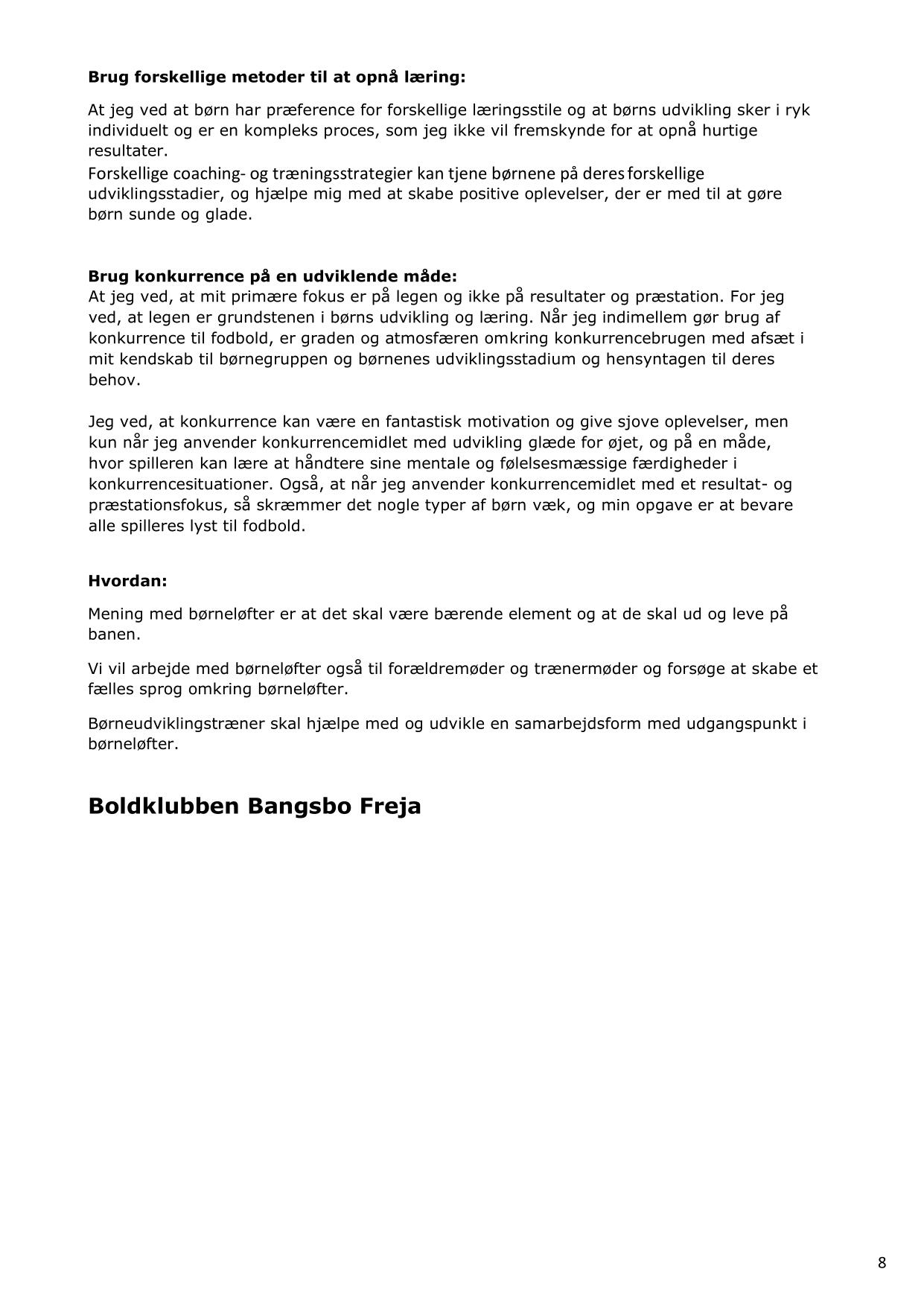 **Brug forskellige metoder til at opnå læring:**

At jeg ved at børn har præference for forskellige læringsstile og at børns udvikling sker i ryk individuelt og er en kompleks proces, som jeg ikke vil fremskynde for at opnå hurtige resultater.
Forskellige coaching- og træningsstrategier kan tjene børnene på deres forskellige udviklingsstadier, og hjælpe mig med at skabe positive oplevelser, der er med til at gøre børn sunde og glade.

**Brug konkurrence på en udviklende måde:**
At jeg ved, at mit primære fokus er på legen og ikke på resultater og præstation. For jeg ved, at legen er grundstenen i børns udvikling og læring. Når jeg indimellem gør brug af konkurrence til fodbold, er graden og atmosfæren omkring konkurrencebrugen med afsæt i mit kendskab til børnegruppen og børnenes udviklingsstadium og hensyntagen til deres behov.

Jeg ved, at konkurrence kan være en fantastisk motivation og give sjove oplevelser, men kun når jeg anvender konkurrencemidlet med udvikling glæde for øjet, og på en måde, hvor spilleren kan lære at håndtere sine mentale og følelsesmæssige færdigheder i konkurrencesituationer. Også, at når jeg anvender konkurrencemidlet med et resultat- og præstationsfokus, så skræmmer det nogle typer af børn væk, og min opgave er at bevare alle spilleres lyst til fodbold.

**Hvordan:**

Mening med børneløfter er at det skal være bærende element og at de skal ud og leve på banen.

Vi vil arbejde med børneløfter også til forældremøder og trænermøder og forsøge at skabe et fælles sprog omkring børneløfter.

Børneudviklingstræner skal hjælpe med og udvikle en samarbejdsform med udgangspunkt i børneløfter.

**Boldklubben Bangsbo Freja**

8